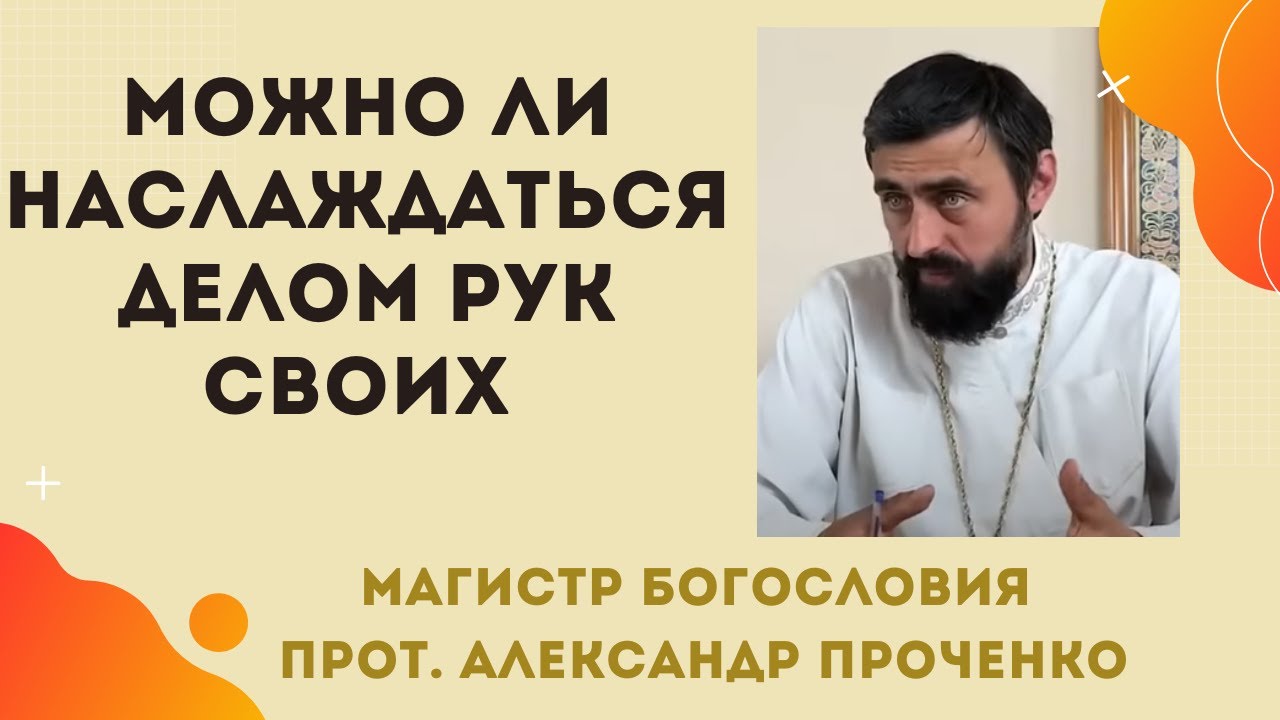 МОЖНО ЛИ НАСЛАЖДАТЬСЯ ДЕЛОМ РУК СВОИХ

МАГИСТР БОГОСЛОВИЯ
ПРОТ. АЛЕКСАНДР ПРОЧЕНКО